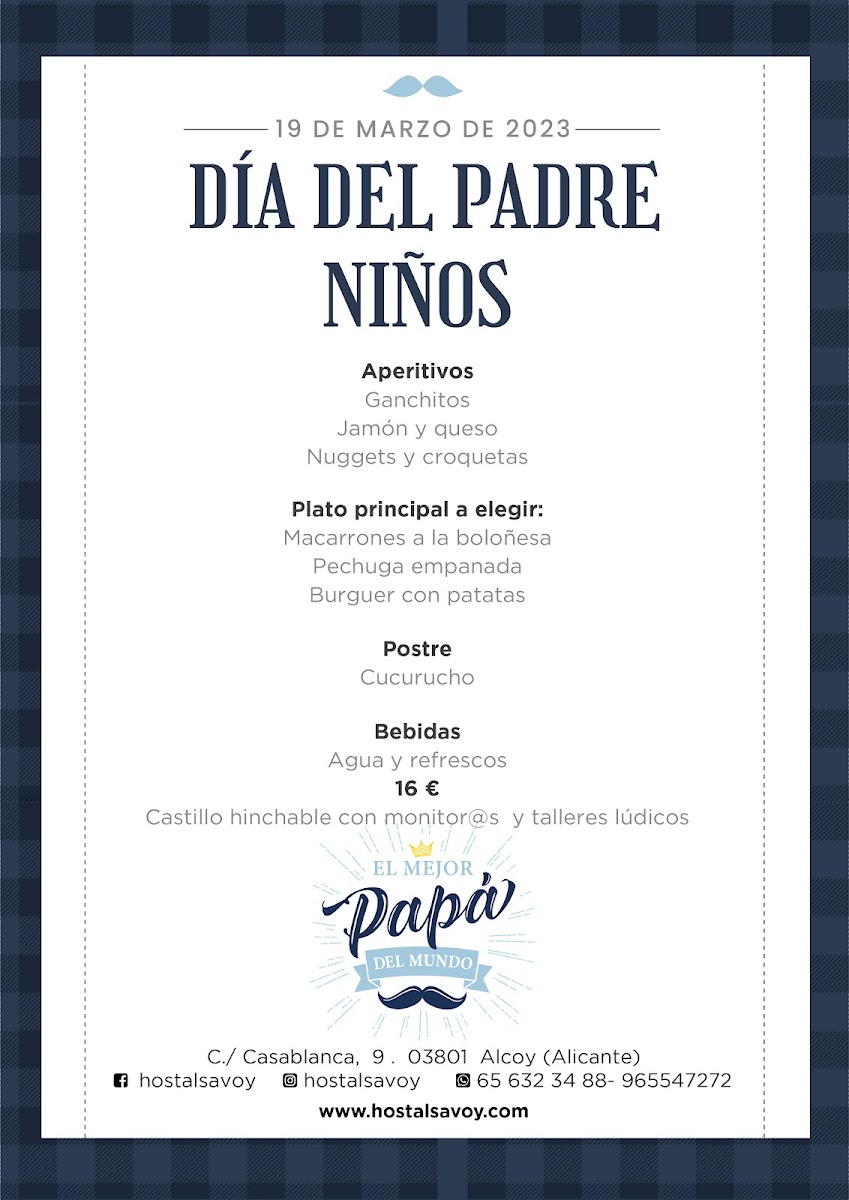 19 DE MARZO DE 2023

DÍA DEL PADRE
NIÑOS

Aperitivos
Ganchitos
Jamón y queso
Nuggets y croquetas

Plato principal a elegir:
Macarrones a la boloñesa
Pechuga empanada
Burguer con patatas

Postre
Cucurucho

Bebidas
Agua y refrescos
16 €
Castillo hinchable con monitor@s y talleres lúdicos

EL MEJOR
Papá
DEL MUNDO

C./ Casablanca, 9 . 03801 Alcoy (Alicante)
hostalsavoy hostalsavoy 65 632 34 88- 965547272
www.hostalsavoy.com